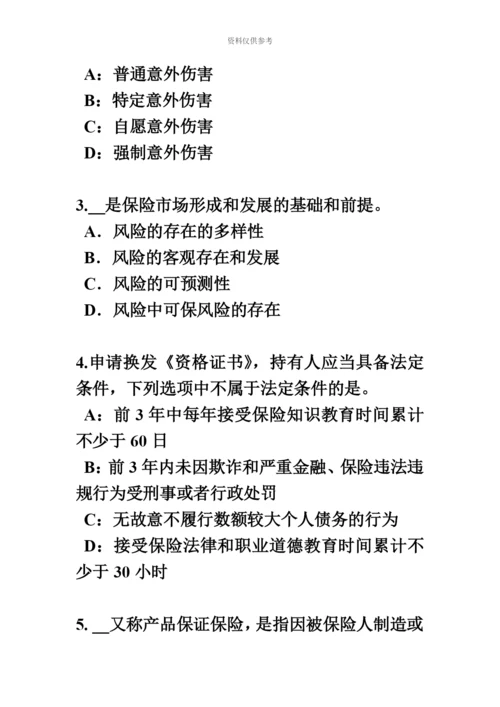 资料仅供参考

A：普通意外伤害
B：特定意外伤害
C：自愿意外伤害
D：强制意外伤害

3.__是保险市场形成和发展的基础和前提。
A．风险的存在的多样性
B．风险的客观存在和发展
C．风险的可预测性
D．风险中可保风险的存在

4.申请换发《资格证书》，持有人应当具备法定条件，下列选项中不属于法定条件的是。
A：前 3 年中每年接受保险知识教育时间累计不少于 60 日
B：前 3 年内未因欺诈和严重金融、保险违法违规行为受刑事或者行政处罚
C：无故意不履行数额较大个人债务的行为
D：接受保险法律和职业道德教育时间累计不少于 30 小时

5. __又称产品保证保险，是指因被保险人制造或